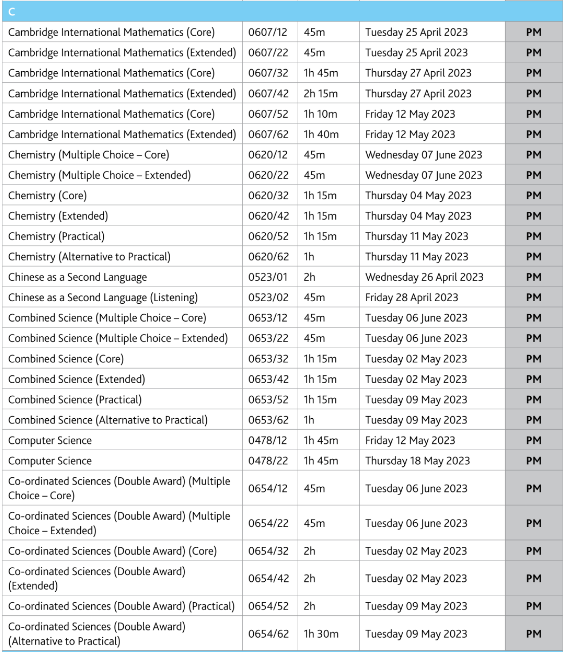 | C | | | | |
|---|---|---|---|---|
| Cambridge International Mathematics (Core) | 0607/12 | 45m | Tuesday 25 April 2023 | PM |
| Cambridge International Mathematics (Extended) | 0607/22 | 45m | Tuesday 25 April 2023 | PM |
| Cambridge International Mathematics (Core) | 0607/32 | 1h 45m | Thursday 27 April 2023 | PM |
| Cambridge International Mathematics (Extended) | 0607/42 | 2h 15m | Thursday 27 April 2023 | PM |
| Cambridge International Mathematics (Core) | 0607/52 | 1h 10m | Friday 12 May 2023 | PM |
| Cambridge International Mathematics (Extended) | 0607/62 | 1h 40m | Friday 12 May 2023 | PM |
| Chemistry (Multiple Choice – Core) | 0620/12 | 45m | Wednesday 07 June 2023 | PM |
| Chemistry (Multiple Choice – Extended) | 0620/22 | 45m | Wednesday 07 June 2023 | PM |
| Chemistry (Core) | 0620/32 | 1h 15m | Thursday 04 May 2023 | PM |
| Chemistry (Extended) | 0620/42 | 1h 15m | Thursday 04 May 2023 | PM |
| Chemistry (Practical) | 0620/52 | 1h 15m | Thursday 11 May 2023 | PM |
| Chemistry (Alternative to Practical) | 0620/62 | 1h | Thursday 11 May 2023 | PM |
| Chinese as a Second Language | 0523/01 | 2h | Wednesday 26 April 2023 | PM |
| Chinese as a Second Language (Listening) | 0523/02 | 45m | Friday 28 April 2023 | PM |
| Combined Science (Multiple Choice – Core) | 0653/12 | 45m | Tuesday 06 June 2023 | PM |
| Combined Science (Multiple Choice – Extended) | 0653/22 | 45m | Tuesday 06 June 2023 | PM |
| Combined Science (Core) | 0653/32 | 1h 15m | Tuesday 02 May 2023 | PM |
| Combined Science (Extended) | 0653/42 | 1h 15m | Tuesday 02 May 2023 | PM |
| Combined Science (Practical) | 0653/52 | 1h 15m | Tuesday 09 May 2023 | PM |
| Combined Science (Alternative to Practical) | 0653/62 | 1h | Tuesday 09 May 2023 | PM |
| Computer Science | 0478/12 | 1h 45m | Friday 12 May 2023 | PM |
| Computer Science | 0478/22 | 1h 45m | Thursday 18 May 2023 | PM |
| Co-ordinated Sciences (Double Award) (Multiple Choice – Core) | 0654/12 | 45m | Tuesday 06 June 2023 | PM |
| Co-ordinated Sciences (Double Award) (Multiple Choice – Extended) | 0654/22 | 45m | Tuesday 06 June 2023 | PM |
| Co-ordinated Sciences (Double Award) (Core) | 0654/32 | 2h | Tuesday 02 May 2023 | PM |
| Co-ordinated Sciences (Double Award) (Extended) | 0654/42 | 2h | Tuesday 02 May 2023 | PM |
| Co-ordinated Sciences (Double Award) (Practical) | 0654/52 | 2h | Tuesday 09 May 2023 | PM |
| Co-ordinated Sciences (Double Award) (Alternative to Practical) | 0654/62 | 1h 30m | Tuesday 09 May 2023 | PM |